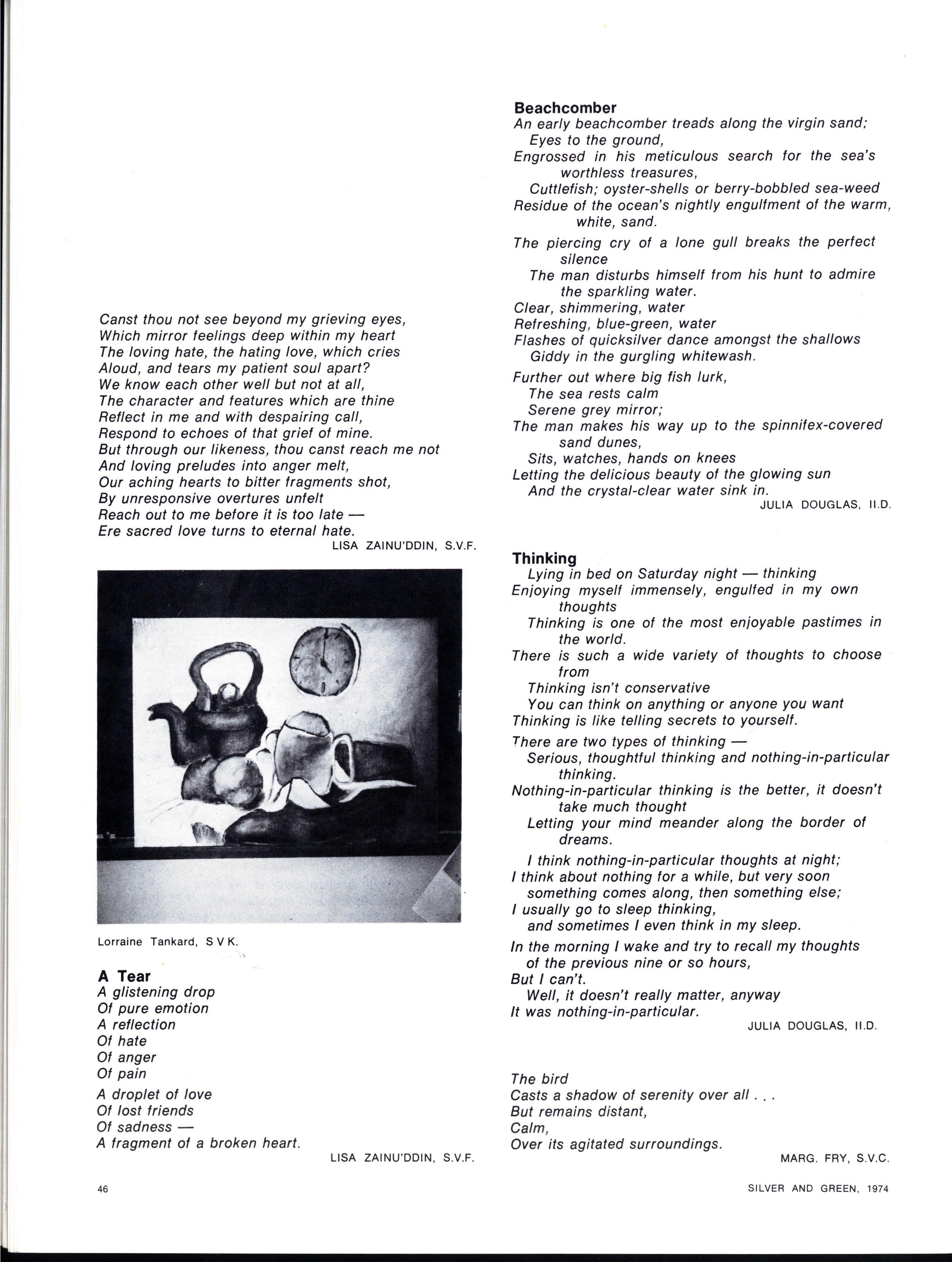 Canst thou not see beyond my grieving eyes,
Which mirror feelings deep within my heart
The loving hate, the hating love, which cries
Aloud, and tears my patient soul apart?
We know each other well but not at all,
The character and features which are thine
Reflect in me and with despairing call,
Respond to echoes of that grief of mine.
But through our likeness, thou canst reach me not
And loving preludes into anger melt,
Our aching hearts to bitter fragments shot,
By unresponsive overtures unfelt
Reach out to me before it is too late —
Ere sacred love turns to eternal hate.

LISA ZAINU'DDIN, S.V.F.

Lorraine Tankard, S V K.

A Tear
A glistening drop
Of pure emotion
A reflection
Of hate
Of anger
Of pain

A droplet of love
Of lost friends
Of sadness —
A fragment of a broken heart.

LISA ZAINU'DDIN, S.V.F.

Beachcomber
An early beachcomber treads along the virgin sand;
Eyes to the ground,
Engrossed in his meticulous search for the sea's worthless treasures,
Cuttlefish; oyster-shells or berry-bobbled sea-weed
Residue of the ocean's nightly engulfment of the warm, white, sand.

The piercing cry of a lone gull breaks the perfect silence
The man disturbs himself from his hunt to admire the sparkling water.
Clear, shimmering, water
Refreshing, blue-green, water
Flashes of quicksilver dance amongst the shallows
Giddy in the gurgling whitewash.

Further out where big fish lurk,
The sea rests calm
Serene grey mirror;
The man makes his way up to the spinnifex-covered sand dunes,
Sits, watches, hands on knees
Letting the delicious beauty of the glowing sun
And the crystal-clear water sink in.

JULIA DOUGLAS, II.D.

Thinking
Lying in bed on Saturday night — thinking
Enjoying myself immensely, engulfed in my own thoughts
Thinking is one of the most enjoyable pastimes in the world.
There is such a wide variety of thoughts to choose from
Thinking isn't conservative
You can think on anything or anyone you want
Thinking is like telling secrets to yourself.

There are two types of thinking —
Serious, thoughtful thinking and nothing-in-particular thinking.
Nothing-in-particular thinking is the better, it doesn't take much thought
Letting your mind meander along the border of dreams.

I think nothing-in-particular thoughts at night;
I think about nothing for a while, but very soon something comes along, then something else;
I usually go to sleep thinking,
and sometimes I even think in my sleep.

In the morning I wake and try to recall my thoughts of the previous nine or so hours,
But I can't.
Well, it doesn't really matter, anyway
It was nothing-in-particular.

JULIA DOUGLAS, II.D.

The bird
Casts a shadow of serenity over all . . .
But remains distant,
Calm,
Over its agitated surroundings.

MARG. FRY, S.V.C.

46

SILVER AND GREEN, 1974